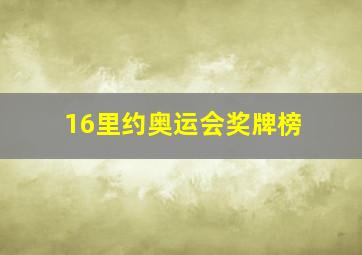 16里约奥运会奖牌榜